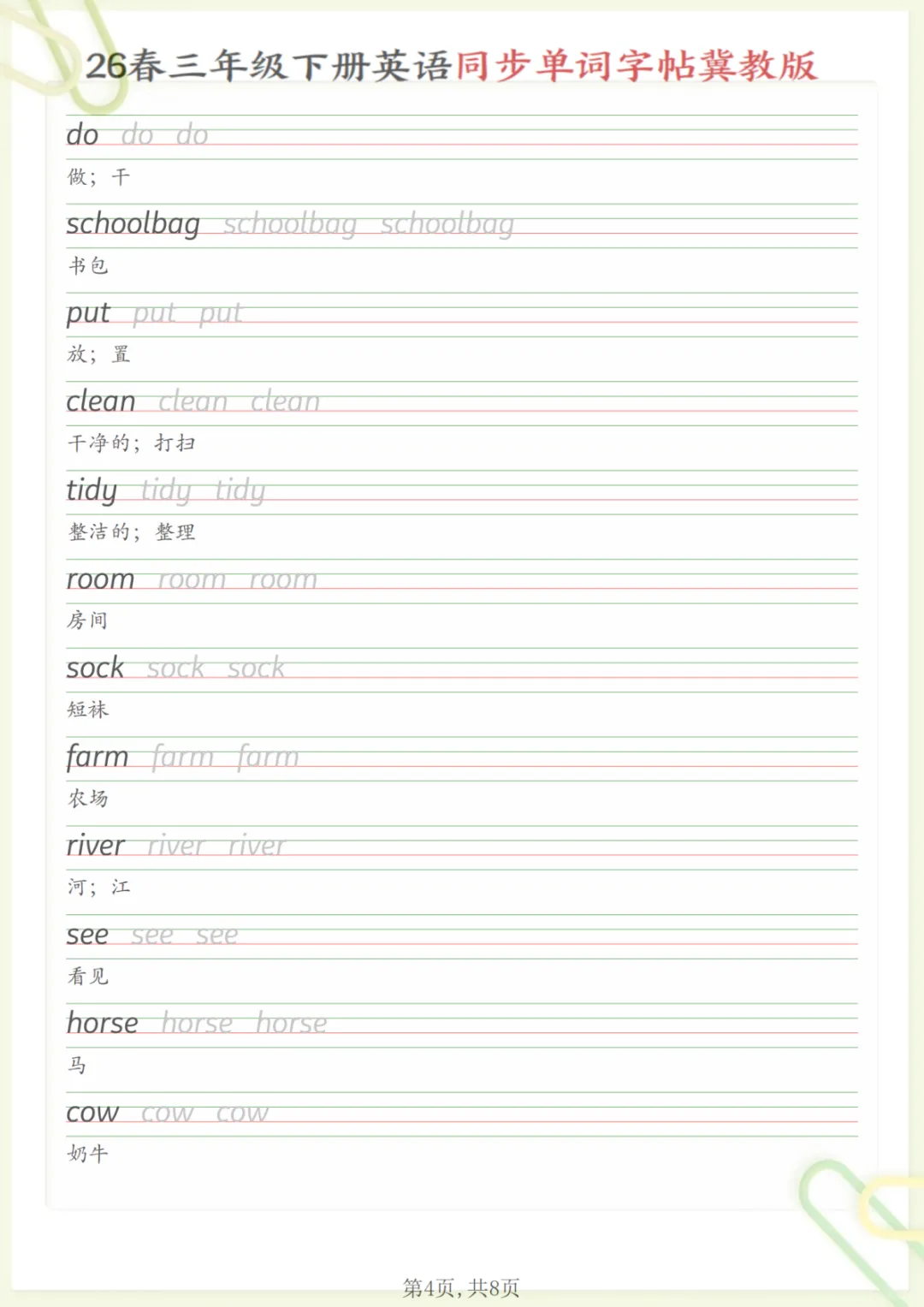 26春三年级下册英语同步单词字帖冀教版

do do do

做；干

schoolbag schoolbag schoolbag

书包

put put put

放；置

clean clean clean

干净的；打扫

tidy tidy tidy

整洁的；整理

room room room

房间

sock sock sock

短袜

farm farm farm

农场

river river river

河；江

see see see

看见

horse horse horse

马

cow cow cow

奶牛

第4页，共8页